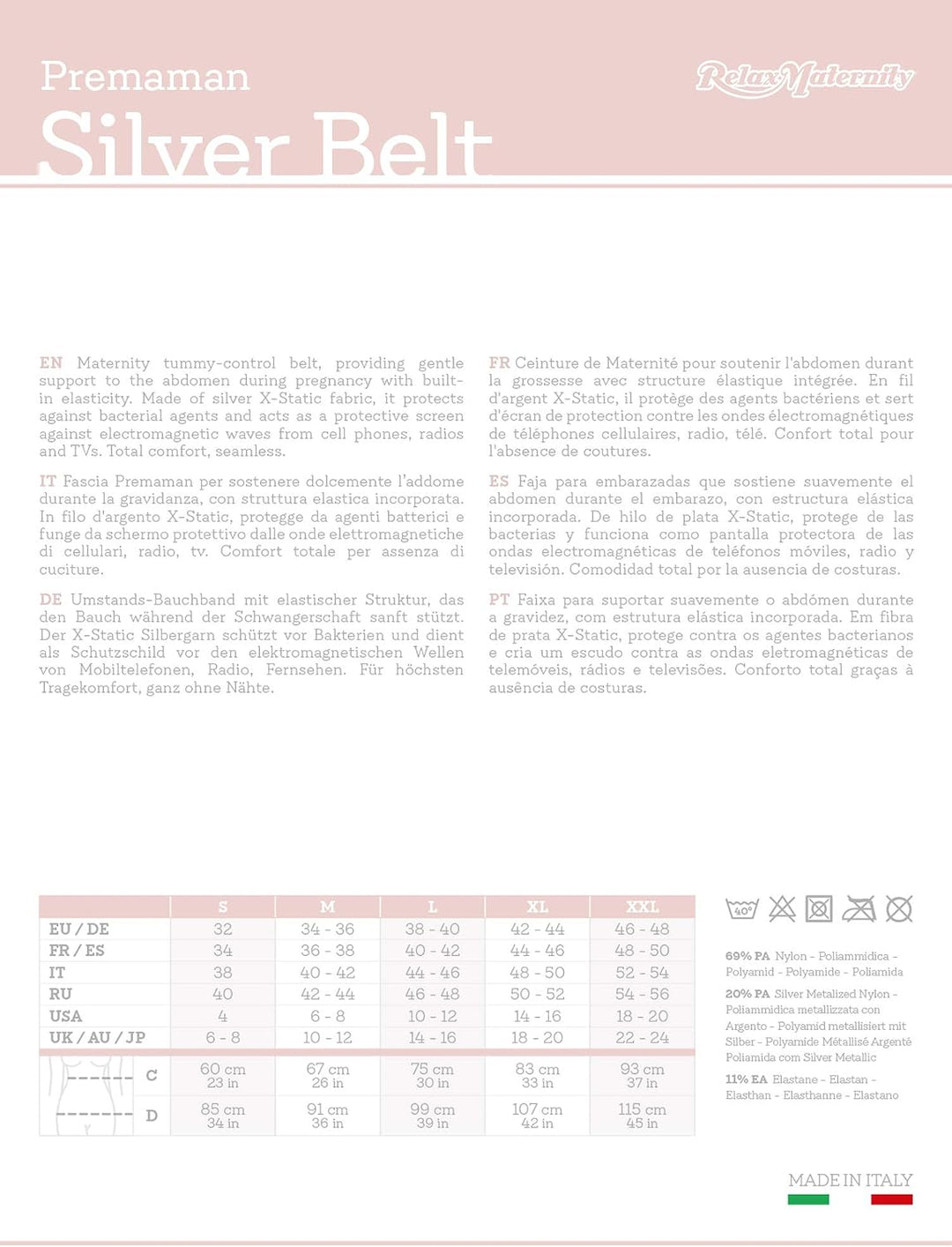 Premaman
Silver Belt

RelaxMaternity

EN Maternity tummy-control belt, providing gentle support to the abdomen during pregnancy with built-in elasticity. Made of silver X-Static fabric, it protects against bacterial agents and acts as a protective screen against electromagnetic waves from cell phones, radios and TVs. Total comfort, seamless.

IT Fascia Premaman per sostenere dolcemente l'addome durante la gravidanza, con struttura elastica incorporata. In filo d'argento X-Static, protegge da agenti batterici e funge da schermo protettivo dalle onde elettromagnetiche di cellulari, radio, tv. Comfort totale per assenza di cuciture.

DE Umstands-Bauchband mit elastischer Struktur, das den Bauch während der Schwangerschaft sanft stützt. Der X-Static Silbergarn schützt vor Bakterien und dient als Schutzschild vor den elektromagnetischen Wellen von Mobiltelefonen, Radio, Fernsehen. Für höchsten Tragekomfort, ganz ohne Nähte.

FR Ceinture de Maternité pour soutenir l'abdomen durant la grossesse avec structure élastique intégrée. En fil d'argent X-Static, il protège des agents bactériens et sert d'écran de protection contre les ondes électromagnétiques de téléphones cellulaires, radio, télé. Confort total pour l'absence de coutures.

ES Faja para embarazadas que sostiene suavemente el abdomen durante el embarazo, con estructura elástica incorporada. De hilo de plata X-Static, protege de las bacterias y funciona como pantalla protectora de las ondas electromagnéticas de teléfonos móviles, radio y televisión. Comodidad total por la ausencia de costuras.

PT Faixa para suportar suavemente o abdómen durante a gravidez, com estrutura elástica incorporada. Em fibra de prata X-Static, protege contra os agentes bacterianos e cria um escudo contra as ondas eletromagnéticas de telemóveis, rádios e televisões. Conforto total graças à ausência de costuras.

| | S | M | L | XL | XXL |
|---|---|---|---|---|---|
| EU / DE | 32 | 34 - 36 | 38 - 40 | 42 - 44 | 46 - 48 |
| FR / ES | 34 | 36 - 38 | 40 - 42 | 44 - 46 | 48 - 50 |
| IT | 38 | 40 - 42 | 44 - 46 | 48 - 50 | 52 - 54 |
| RU | 40 | 42 - 44 | 46 - 48 | 50 - 52 | 54 - 56 |
| USA | 4 | 6 - 8 | 10 - 12 | 14 - 16 | 18 - 20 |
| UK / AU / JP | 6 - 8 | 10 - 12 | 14 - 16 | 18 - 20 | 22 - 24 |
| C | 60 cm 23 in | 67 cm 26 in | 75 cm 30 in | 83 cm 33 in | 93 cm 37 in |
| D | 85 cm 34 in | 91 cm 36 in | 99 cm 39 in | 107 cm 42 in | 115 cm 45 in |

40°

69% PA Nylon - Poliammidica - Polyamid - Polyamide - Poliamida
20% PA Silver Metalized Nylon - Poliammidica metallizzata con Argento - Polyamid metallisiert mit Silber - Polyamide Métallisé Argenté Poliamida com Silver Metallic
11% EA Elastane - Elastan - Elasthan - Elasthanne - Elastano

MADE IN ITALY